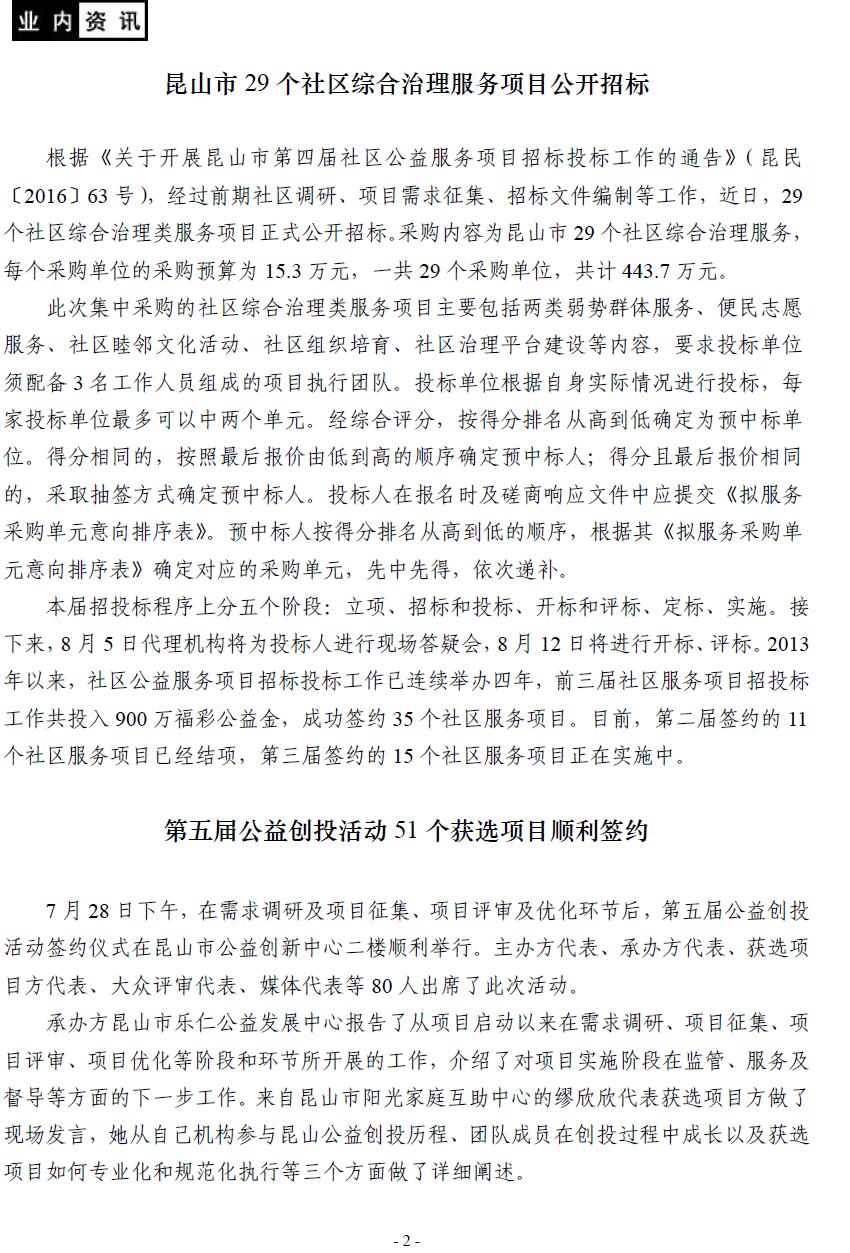 业内资讯

昆山市 29 个社区综合治理服务项目公开招标

根据《关于开展昆山市第四届社区公益服务项目招标投标工作的通告》（昆民〔2016〕63 号），经过前期社区调研、项目需求征集、招标文件编制等工作，近日，29 个社区综合治理类服务项目正式公开招标。采购内容为昆山市 29 个社区综合治理服务，每个采购单位的采购预算为 15.3 万元，一共 29 个采购单位，共计 443.7 万元。

此次集中采购的社区综合治理类服务项目主要包括两类弱势群体服务、便民志愿服务、社区睦邻文化活动、社区组织培育、社区治理平台建设等内容，要求投标单位须配备 3 名工作人员组成的项目执行团队。投标单位根据自身实际情况进行投标，每家投标单位最多可以中两个单元。经综合评分，按得分排名从高到低确定为预中标单位。得分相同的，按照最后报价由低到高的顺序确定预中标人；得分且最后报价相同的，采取抽签方式确定预中标人。投标人在报名时及磋商响应文件中应提交《拟服务采购单元意向排序表》。预中标人按得分排名从高到低的顺序，根据其《拟服务采购单元意向排序表》确定对应的采购单元，先中先得，依次递补。

本届招投标程序上分五个阶段：立项、招标和投标、开标和评标、定标、实施。接下来，8 月 5 日代理机构将为投标人进行现场答疑会，8 月 12 日将进行开标、评标。2013 年以来，社区公益服务项目招标投标工作已连续举办四年，前三届社区服务项目招投标工作共投入 900 万福彩公益金，成功签约 35 个社区服务项目。目前，第二届签约的 11 个社区服务项目已经结项，第三届签约的 15 个社区服务项目正在实施中。

第五届公益创投活动 51 个获选项目顺利签约

7 月 28 日下午，在需求调研及项目征集、项目评审及优化环节后，第五届公益创投活动签约仪式在昆山市公益创新中心二楼顺利举行。主办方代表、承办方代表、获选项目方代表、大众评审代表、媒体代表等 80 人出席了此次活动。

承办方昆山市乐仁公益发展中心报告了从项目启动以来在需求调研、项目征集、项目评审、项目优化等阶段和环节所开展的工作，介绍了对项目实施阶段在监管、服务及督导等方面的下一步工作。来自昆山市阳光家庭互助中心的缪欣欣代表获选项目方做了现场发言，她从自己机构参与昆山公益创投历程、团队成员在创投过程中成长以及获选项目如何专业化和规范化执行等三个方面做了详细阐述。

- 2 -